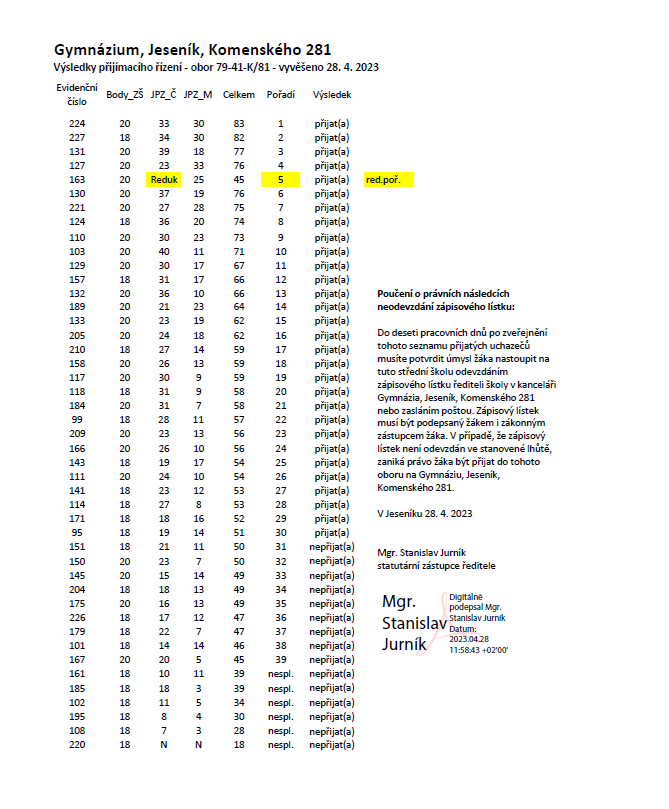 Gymnázium, Jeseník, Komenského 281
Výsledky přijímacího řízení - obor 79-41-K/81 - vyvěšeno 28. 4. 2023

| Evidenční číslo | Body_ZŠ | JPZ_Č | JPZ_M | Celkem | Pořadí | Výsledek | |
|---|---|---|---|---|---|---|---|
| 224 | 20 | 33 | 30 | 83 | 1 | přijat(a) | |
| 227 | 18 | 34 | 30 | 82 | 2 | přijat(a) | |
| 131 | 20 | 39 | 18 | 77 | 3 | přijat(a) | |
| 127 | 20 | 23 | 33 | 76 | 4 | přijat(a) | |
| 163 | 20 | Reduk | 25 | 45 | 5 | přijat(a) | red.poř. |
| 130 | 20 | 37 | 19 | 76 | 6 | přijat(a) | |
| 221 | 20 | 27 | 28 | 75 | 7 | přijat(a) | |
| 124 | 18 | 36 | 20 | 74 | 8 | přijat(a) | |
| 110 | 20 | 30 | 23 | 73 | 9 | přijat(a) | |
| 103 | 20 | 40 | 11 | 71 | 10 | přijat(a) | |
| 129 | 20 | 30 | 17 | 67 | 11 | přijat(a) | |
| 157 | 18 | 31 | 17 | 66 | 12 | přijat(a) | |
| 132 | 20 | 36 | 10 | 66 | 13 | přijat(a) | |
| 189 | 20 | 21 | 23 | 64 | 14 | přijat(a) | |
| 133 | 20 | 23 | 19 | 62 | 15 | přijat(a) | |
| 205 | 20 | 24 | 18 | 62 | 16 | přijat(a) | |
| 210 | 18 | 27 | 14 | 59 | 17 | přijat(a) | |
| 158 | 20 | 26 | 13 | 59 | 18 | přijat(a) | |
| 117 | 20 | 30 | 9 | 59 | 19 | přijat(a) | |
| 118 | 18 | 31 | 9 | 58 | 20 | přijat(a) | |
| 184 | 20 | 31 | 7 | 58 | 21 | přijat(a) | |
| 99 | 18 | 28 | 11 | 57 | 22 | přijat(a) | |
| 209 | 20 | 23 | 13 | 56 | 23 | přijat(a) | |
| 166 | 20 | 26 | 10 | 56 | 24 | přijat(a) | |
| 143 | 18 | 19 | 17 | 54 | 25 | přijat(a) | |
| 111 | 20 | 24 | 10 | 54 | 26 | přijat(a) | |
| 141 | 18 | 23 | 12 | 53 | 27 | přijat(a) | |
| 114 | 18 | 27 | 8 | 53 | 28 | přijat(a) | |
| 171 | 18 | 18 | 16 | 52 | 29 | přijat(a) | |
| 95 | 18 | 19 | 14 | 51 | 30 | přijat(a) | |
| 151 | 18 | 21 | 11 | 50 | 31 | nepřijat(a) | |
| 150 | 20 | 23 | 7 | 50 | 32 | nepřijat(a) | |
| 145 | 20 | 15 | 14 | 49 | 33 | nepřijat(a) | |
| 204 | 18 | 18 | 13 | 49 | 34 | nepřijat(a) | |
| 175 | 20 | 16 | 13 | 49 | 35 | nepřijat(a) | |
| 226 | 18 | 17 | 12 | 47 | 36 | nepřijat(a) | |
| 179 | 18 | 22 | 7 | 47 | 37 | nepřijat(a) | |
| 101 | 18 | 14 | 14 | 46 | 38 | nepřijat(a) | |
| 167 | 20 | 20 | 5 | 45 | 39 | nepřijat(a) | |
| 161 | 18 | 10 | 11 | 39 | nespl. | nepřijat(a) | |
| 185 | 18 | 18 | 3 | 39 | nespl. | nepřijat(a) | |
| 102 | 18 | 11 | 5 | 34 | nespl. | nepřijat(a) | |
| 195 | 18 | 8 | 4 | 30 | nespl. | nepřijat(a) | |
| 108 | 18 | 7 | 3 | 28 | nespl. | nepřijat(a) | |
| 220 | 18 | N | N | 18 | nespl. | nepřijat(a) | |

Poučení o právních následcích neodevzdání zápisového lístku:

Do deseti pracovních dnů po zveřejnění tohoto seznamu přijatých uchazečů musíte potvrdit úmysl žáka nastoupit na tuto střední školu odevzdáním zápisového lístku řediteli školy v kanceláři Gymnázia, Jeseník, Komenského 281 nebo zasláním poštou. Zápisový lístek musí být podepsaný žákem i zákonným zástupcem žáka. V případě, že zápisový lístek není odevzdán ve stanovené lhůtě, zaniká právo žáka být přijat do tohoto oboru na Gymnáziu, Jeseník, Komenského 281.

V Jeseníku 28. 4. 2023

Mgr. Stanislav Jurník
statutární zástupce ředitele

Mgr.
Stanislav
Jurník

Digitálně
podepsal Mgr.
Stanislav Jurník
Datum:
2023.04.28
11:58:43 +02'00'